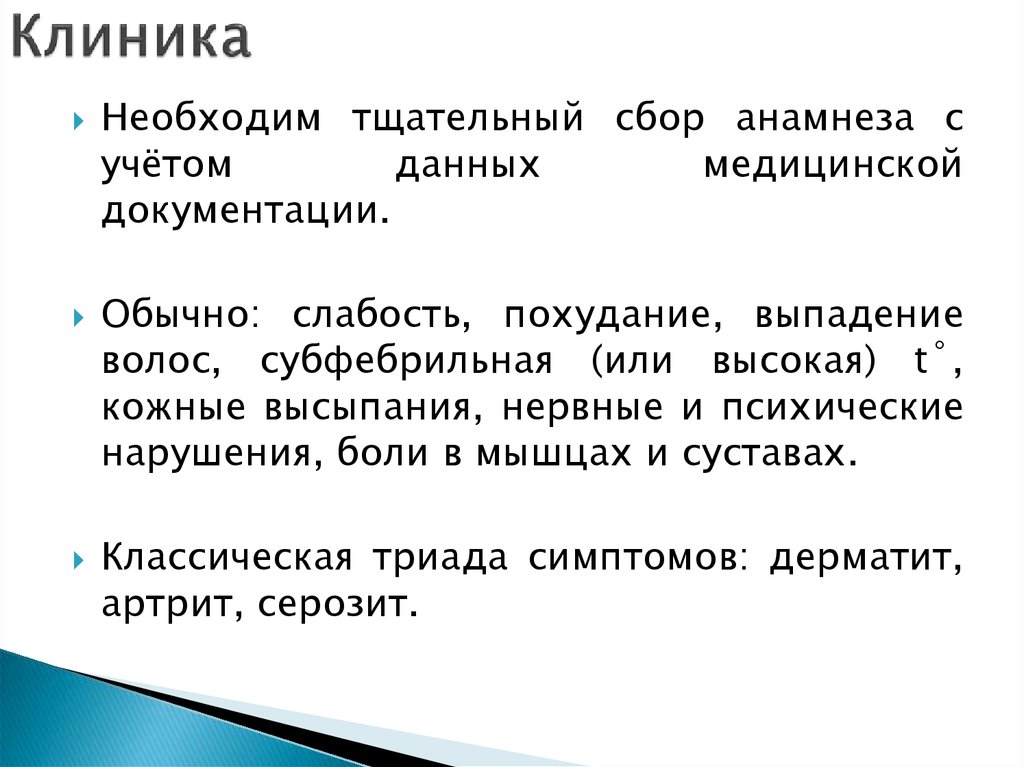 Клиника

Необходим тщательный сбор анамнеза с учётом данных медицинской документации.

Обычно: слабость, похудание, выпадение волос, субфебрильная (или высокая) t°, кожные высыпания, нервные и психические нарушения, боли в мышцах и суставах.

Классическая триада симптомов: дерматит, артрит, серозит.